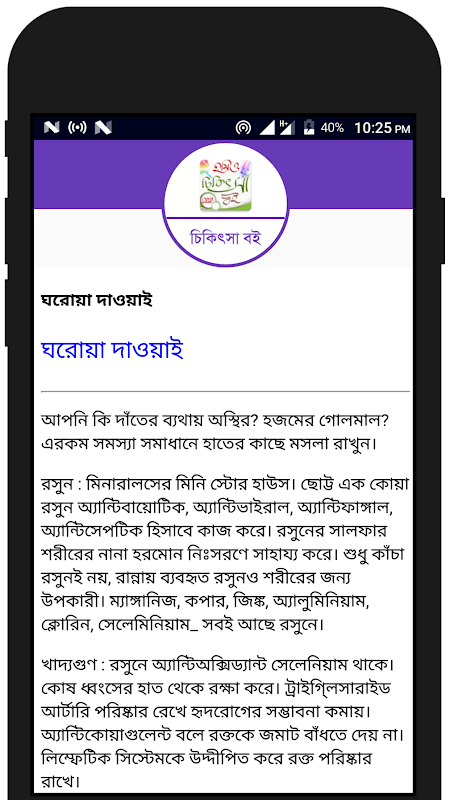 40% 10:25 PM

চিকিৎসা বই

ঘরোয়া দাওয়াই

ঘরোয়া দাওয়াই

আপনি কি দাঁতের ব্যথায় অস্থির? হজমের গোলমাল? এরকম সমস্যা সমাধানে হাতের কাছে মসলা রাখুন।

রসুন : মিনারালসের মিনি স্টোর হাউস। ছোট্ট এক কোয়া রসুন অ্যান্টিবায়োটিক, অ্যান্টিভাইরাল, অ্যান্টিফাঙ্গাল, অ্যান্টিসেপটিক হিসাবে কাজ করে। রসুনের সালফার শরীরের নানা হরমোন নিঃসরণে সাহায্য করে। শুধু কাঁচা রসুনই নয়, রান্নায় ব্যবহৃত রসুনও শরীরের জন্য উপকারী। ম্যাঙ্গানিজ, কপার, জিঙ্ক, অ্যালুমিনিয়াম, ক্লোরিন, সেলেমিনিয়াম_ সবই আছে রসুনে।

খাদ্যগুণ : রসুনে অ্যান্টিঅক্সিড্যান্ট সেলেনিয়াম থাকে। কোষ ধ্বংসের হাত থেকে রক্ষা করে। ট্রাইগ্লিসারাইড আর্টারি পরিষ্কার রেখে হৃদরোগের সম্ভাবনা কমায়। অ্যান্টিকোয়াগুলেন্ট বলে রক্তকে জমাট বাঁধতে দেয় না। লিম্ফেটিক সিস্টেমকে উদ্দীপিত করে রক্ত পরিষ্কার রাখে।